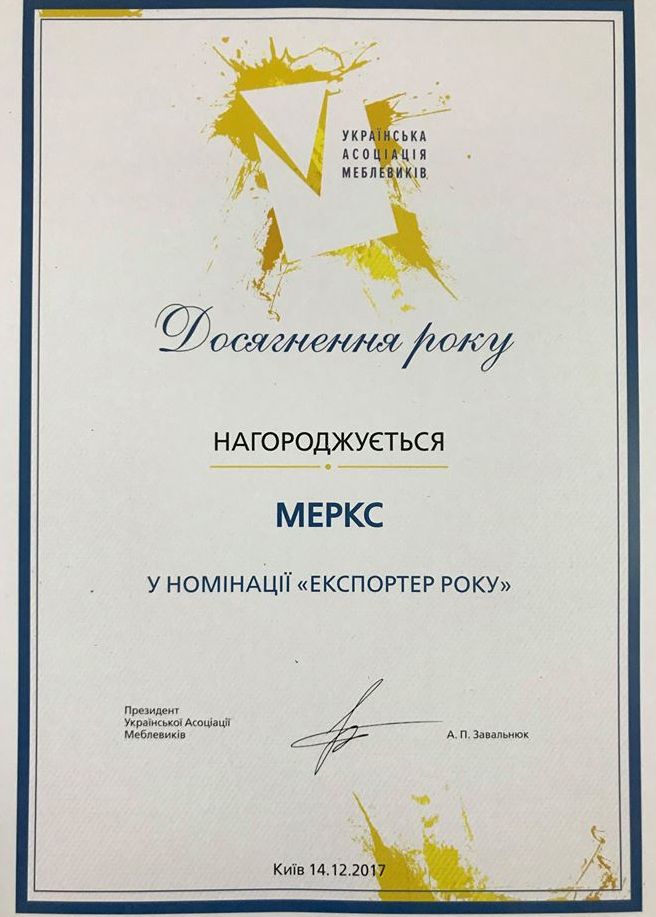 УКРАЇНСЬКА
АСОЦІАЦІЯ
МЕБЛЕВИКІВ

Досягнення року

НАГОРОДЖУЄТЬСЯ

МЕРКС

У НОМІНАЦІЇ «ЕКСПОРТЕР РОКУ»

Президент
Української Асоціації
Меблевиків

А. П. Завальнюк

Київ 14.12.2017